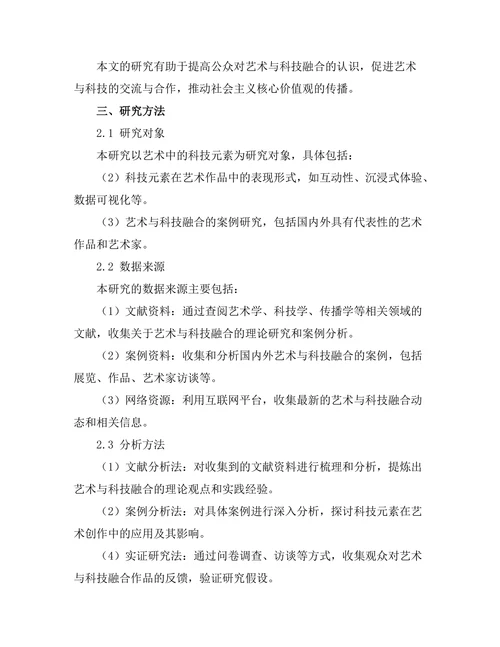 本文的研究有助于提高公众对艺术与科技融合的认识，促进艺术与科技的交流与合作，推动社会主义核心价值观的传播。

三、研究方法

2.1 研究对象

本研究以艺术中的科技元素为研究对象，具体包括：

（2）科技元素在艺术作品中的表现形式，如互动性、沉浸式体验、数据可视化等。

（3）艺术与科技融合的案例研究，包括国内外具有代表性的艺术作品和艺术家。

2.2 数据来源

本研究的数据来源主要包括：

（1）文献资料：通过查阅艺术学、科技学、传播学等相关领域的文献，收集关于艺术与科技融合的理论研究和案例分析。

（2）案例资料：收集和分析国内外艺术与科技融合的案例，包括展览、作品、艺术家访谈等。

（3）网络资源：利用互联网平台，收集最新的艺术与科技融合动态和相关信息。

2.3 分析方法

（1）文献分析法：对收集到的文献资料进行梳理和分析，提炼出艺术与科技融合的理论观点和实践经验。

（2）案例分析法：对具体案例进行深入分析，探讨科技元素在艺术创作中的应用及其影响。

（4）实证研究法：通过问卷调查、访谈等方式，收集观众对艺术与科技融合作品的反馈，验证研究假设。